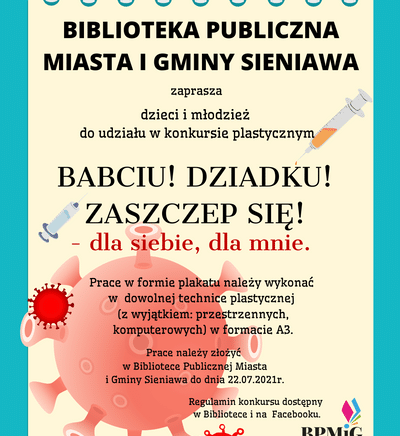 BIBLIOTEKA PUBLICZNA MIASTA I GMINY SIENIAWA

zaprasza

dzieci i młodzież do udziału w konkursie plastycznym

BABCIU! DZIADKU! ZASZCZEP SIĘ!
- dla siebie, dla mnie.

Prace w formie plakatu należy wykonać w dowolnej technice plastycznej (z wyjątkiem: przestrzennych, komputerowych) w formacie A3.

Prace należy złożyć w Bibliotece Publicznej Miasta i Gminy Sieniawa do dnia 22.07.2021r.

Regulamin konkursu dostępny w Bibliotece i na Facebooku.

BPMiG